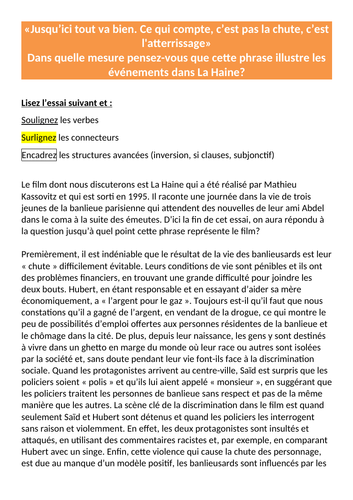 «Jusqu'ici tout va bien. Ce qui compte, c'est pas la chute, c'est l'atterrissage»
Dans quelle mesure pensez-vous que cette phrase illustre les événements dans La Haine?

Lisez l'essai suivant et :

Soulignez les verbes

Surlignez les connecteurs

Encadrez les structures avancées (inversion, si clauses, subjonctif)

Le film dont nous discuterons est La Haine qui a été réalisé par Mathieu Kassovitz et qui est sorti en 1995. Il raconte une journée dans la vie de trois jeunes de la banlieue parisienne qui attendent des nouvelles de leur ami Abdel dans le coma à la suite des émeutes. D'ici la fin de cet essai, on aura répondu à la question jusqu'à quel point cette phrase représente le film?

Premièrement, il est indéniable que le résultat de la vie des banlieusards est leur « chute » difficilement évitable. Leurs conditions de vie sont pénibles et ils ont des problèmes financiers, en trouvant une grande difficulté pour joindre les deux bouts. Hubert, en étant responsable et en essayant d'aider sa mère économiquement, a « l'argent pour le gaz ». Toujours est-il qu'il faut que nous constations qu'il a gagné de l'argent, en vendant de la drogue, ce qui montre le peu de possibilités d'emploi offertes aux personnes résidentes de la banlieue et le chômage dans la cité. De plus, depuis leur naissance, les gens y sont destinés à vivre dans un ghetto en marge du monde où leur race ou autres sont isolées par la société et, sans doute pendant leur vie font-ils face à la discrimination sociale. Quand les protagonistes arrivent au centre-ville, Saïd est surpris que les policiers soient « polis » et qu'ils lui aient appelé « monsieur », en suggérant que les policiers traitent les personnes de banlieue sans respect et pas de la même manière que les autres. La scène clé de la discrimination dans le film est quand seulement Saïd et Hubert sont détenus et quand les policiers les interrogent sans raison et violemment. En effet, les deux protagonistes sont insultés et attaqués, en utilisant des commentaires racistes et, par exemple, en comparant Hubert avec un singe. Enfin, cette violence qui cause la chute des personnage, est due au manque d'un modèle positif, les banlieusards sont influencés par les